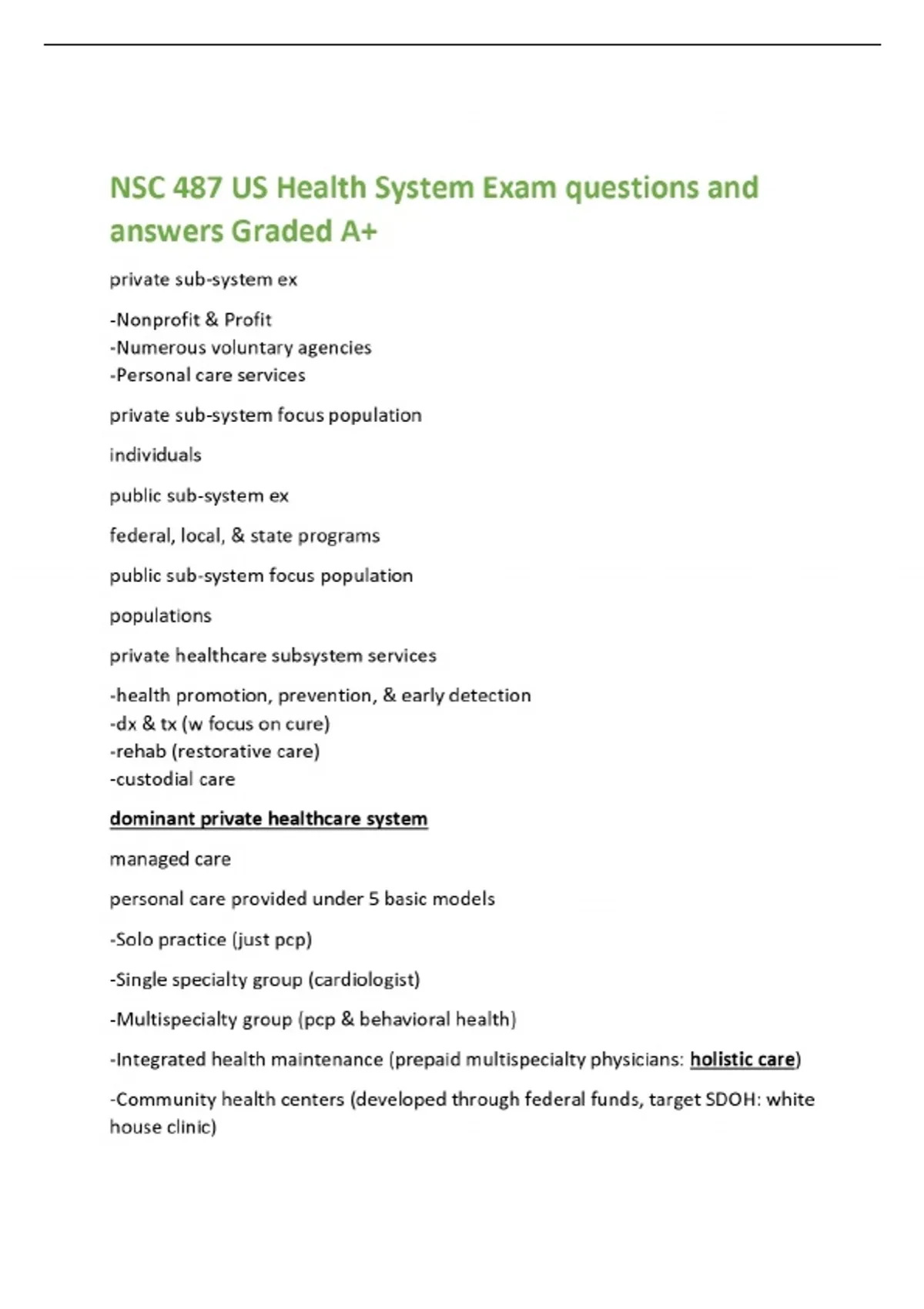 NSC 487 US Health System Exam questions and answers Graded A+

private sub-system ex

-Nonprofit & Profit
-Numerous voluntary agencies
-Personal care services

private sub-system focus population

individuals

public sub-system ex

federal, local, & state programs

public sub-system focus population

populations

private healthcare subsystem services

-health promotion, prevention, & early detection
-dx & tx (w focus on cure)
-rehab (restorative care)
-custodial care

dominant private healthcare system

managed care

personal care provided under 5 basic models

-Solo practice (just pcp)

-Single specialty group (cardiologist)

-Multispecialty group (pcp & behavioral health)

-Integrated health maintenance (prepaid multispecialty physicians: holistic care)

-Community health centers (developed through federal funds, target SDOH: white house clinic)